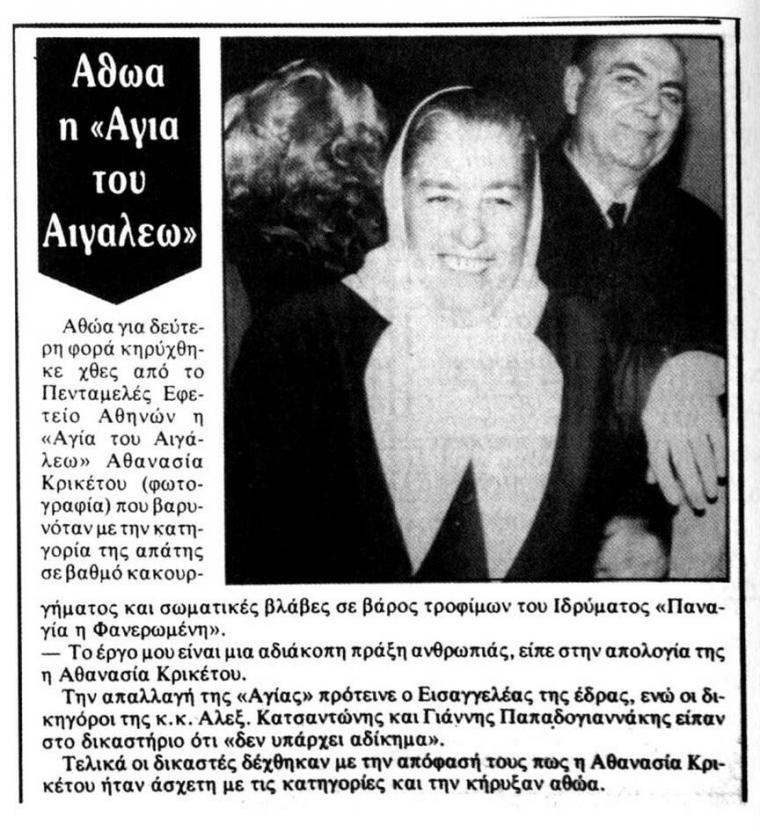 Αθωα η «Αγια του Αιγαλεω»

Αθώα για δεύτερη φορά κηρύχθηκε χθες από το Πενταμελές Εφετείο Αθηνών η «Αγία του Αιγάλεω» Αθανασία Κρικέτου (φωτογραφία) που βαρυνόταν με την κατηγορία της απάτης σε βαθμό κακουργήματος και σωματικές βλάβες σε βάρος τροφίμων του Ιδρύματος «Παναγία η Φανερωμένη».

— Το έργο μου είναι μια αδιάκοπη πράξη ανθρωπιάς, είπε στην απολογία της η Αθανασία Κρικέτου.

Την απαλλαγή της «Αγίας» πρότεινε ο Εισαγγελέας της έδρας, ενώ οι δικηγόροι της κ.κ. Αλεξ. Κατσαντώνης και Γιάννης Παπαδογιαννάκης είπαν στο δικαστήριο ότι «δεν υπάρχει αδίκημα».

Τελικά οι δικαστές δέχθηκαν με την απόφασή τους πως η Αθανασία Κρικέτου ήταν άσχετη με τις κατηγορίες και την κήρυξαν αθώα.